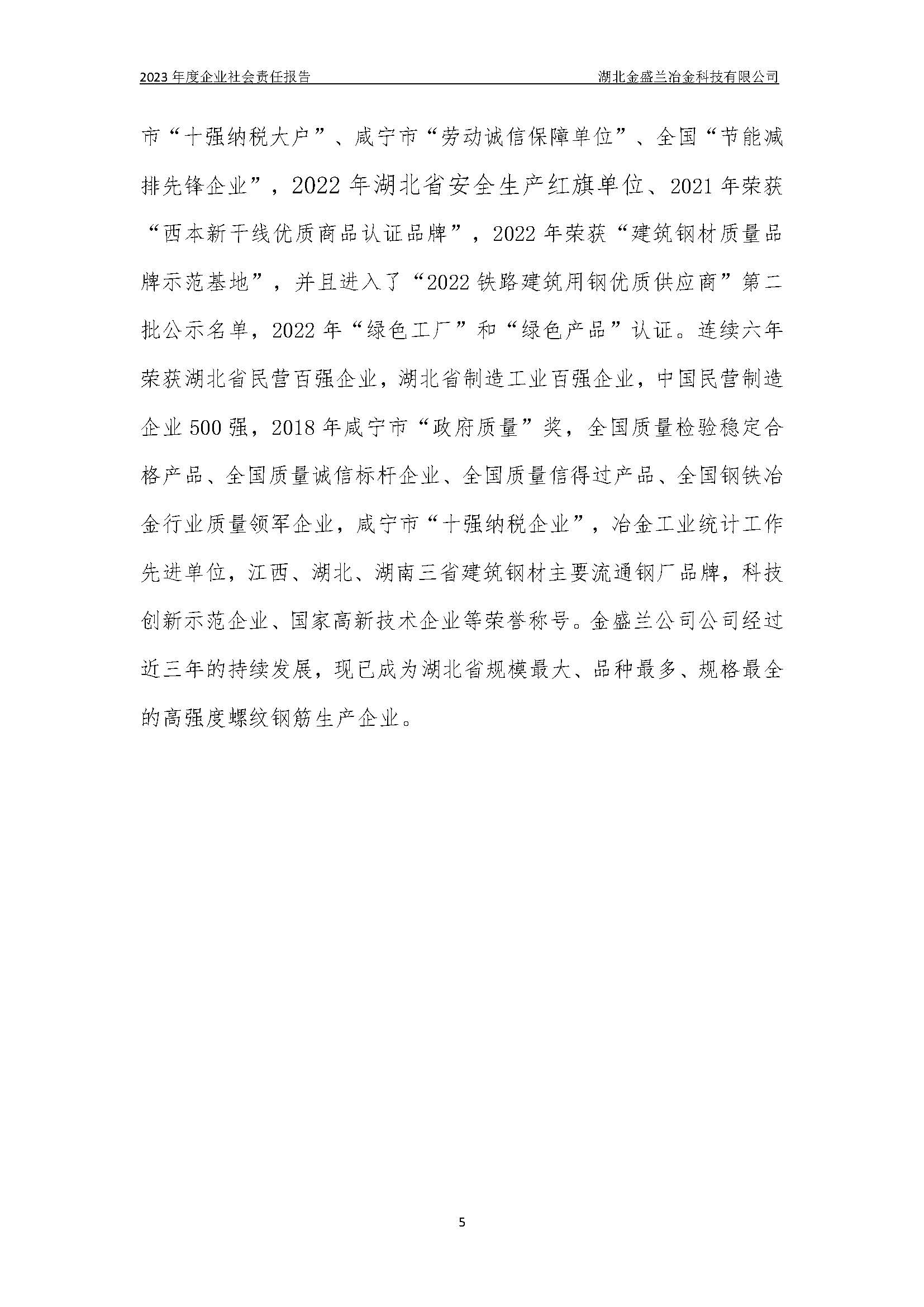 2023 年度企业社会责任报告　湖北金盛兰冶金科技有限公司

市“十强纳税大户”、咸宁市“劳动诚信保障单位”、全国“节能减排先锋企业”，2022 年湖北省安全生产红旗单位、2021 年荣获“西本新干线优质商品认证品牌”，2022 年荣获“建筑钢材质量品牌示范基地”，并且进入了“2022 铁路建筑用钢优质供应商”第二批公示名单，2022 年“绿色工厂”和“绿色产品”认证。连续六年荣获湖北省民营百强企业，湖北省制造工业百强企业，中国民营制造企业 500 强，2018 年咸宁市“政府质量”奖，全国质量检验稳定合格产品、全国质量诚信标杆企业、全国质量信得过产品、全国钢铁冶金行业质量领军企业，咸宁市“十强纳税企业”，冶金工业统计工作先进单位，江西、湖北、湖南三省建筑钢材主要流通钢厂品牌，科技创新示范企业、国家高新技术企业等荣誉称号。金盛兰公司公司经过近三年的持续发展，现已成为湖北省规模最大、品种最多、规格最全的高强度螺纹钢筋生产企业。

5